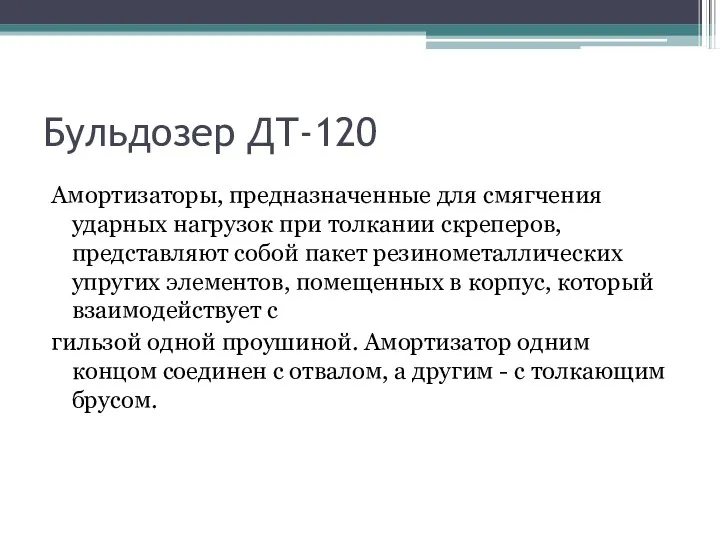 Бульдозер ДТ-120

Амортизаторы, предназначенные для смягчения ударных нагрузок при толкании скреперов, представляют собой пакет резинометаллических упругих элементов, помещенных в корпус, который взаимодействует с

гильзой одной проушиной. Амортизатор одним концом соединен с отвалом, а другим - с толкающим брусом.